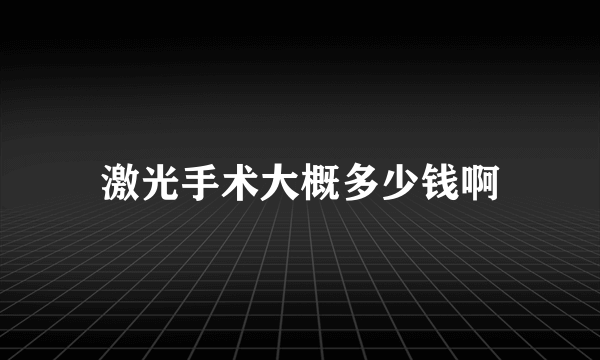 激光手术大概多少钱啊